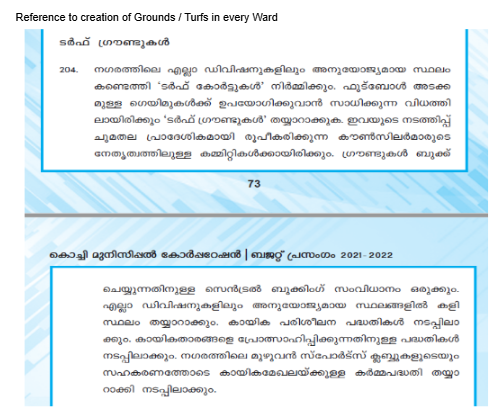 Reference to creation of Grounds / Turfs in every Ward

ടർഫ് ഗ്രൗണ്ടുകൾ

204. നഗരത്തിലെ എല്ലാ ഡിവിഷനുകളിലും അനുയോജ്യമായ സ്ഥലം കണ്ടെത്തി 'ടർഫ് കോർട്ടുകൾ' നിർമ്മിക്കും. ഫുട്ബോൾ അടക്കമുള്ള ഗെയിമുകൾക്ക് ഉപയോഗിക്കുവാൻ സാധിക്കുന്ന വിധത്തിലായിരിക്കും 'ടർഫ് ഗ്രൗണ്ടുകൾ' തയ്യാറാക്കുക. ഇവയുടെ നടത്തിപ്പ് ചുമതല പ്രാദേശികമായി രൂപീകരിക്കുന്ന കൗൺസിലർമാരുടെ നേതൃത്വത്തിലുള്ള കമ്മിറ്റികൾക്കായിരിക്കും. ഗ്രൗണ്ടുകൾ ബുക്ക്

73

കൊച്ചി മുനിസിപ്പൽ കോർപ്പറേഷൻ | ബജറ്റ് പ്രസംഗം 2021-2022

ചെയ്യുന്നതിനുള്ള സെൻട്രൽ ബുക്കിംഗ് സംവിധാനം ഒരുക്കും. എല്ലാ ഡിവിഷനുകളിലും അനുയോജ്യമായ സ്ഥലങ്ങളിൽ കളിസ്ഥലം തയ്യാറാക്കും. കായിക പരിശീലന പദ്ധതികൾ നടപ്പിലാക്കും. കായികതാരങ്ങളെ പ്രോത്സാഹിപ്പിക്കുന്നതിനുള്ള പദ്ധതികൾ നടപ്പിലാക്കും. നഗരത്തിലെ മുഴുവൻ സ്പോർട്സ് ക്ലബ്ബുകളുടെയും സഹകരണത്തോടെ കായികമേഖലയ്ക്കുള്ള കർമ്മപദ്ധതി തയ്യാറാക്കി നടപ്പിലാക്കും.